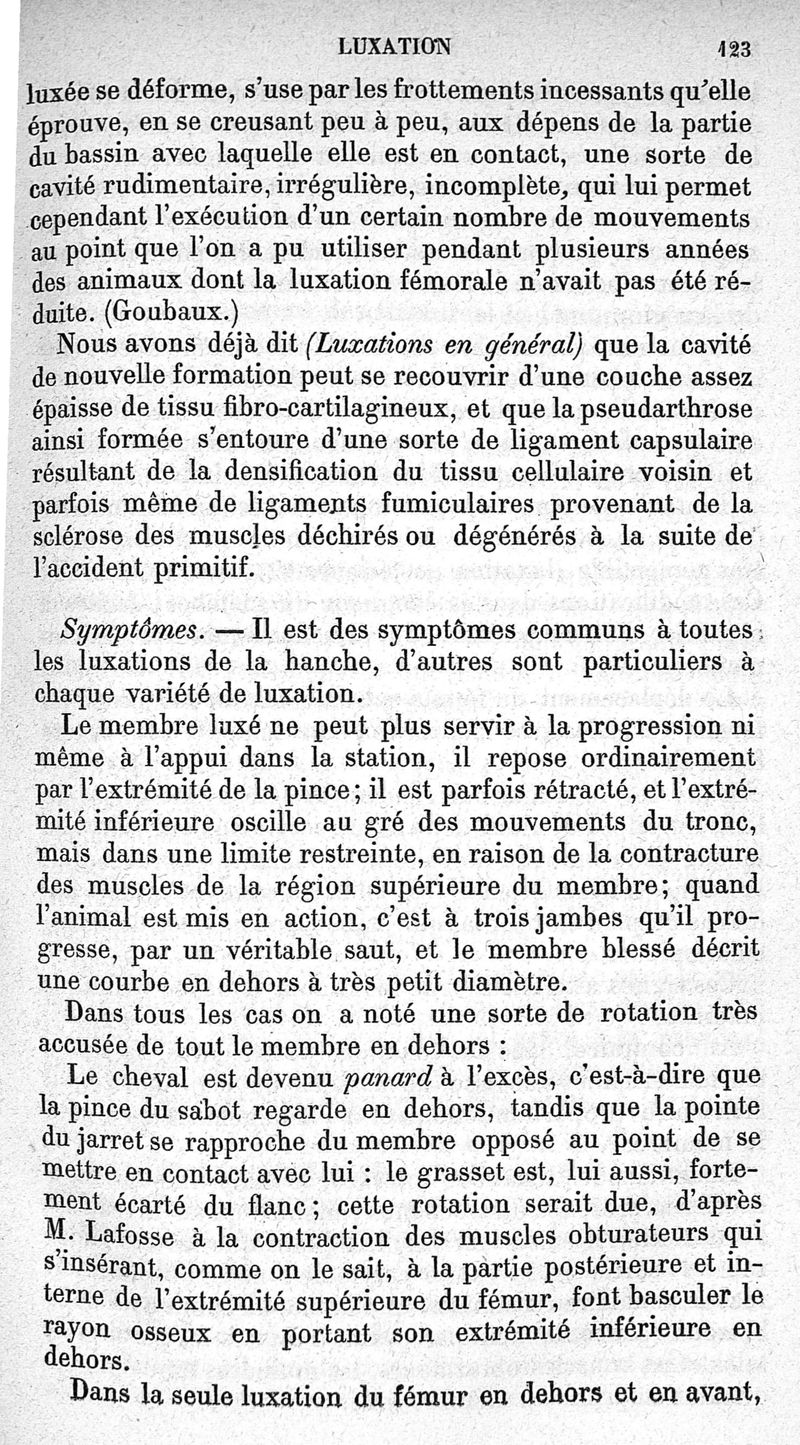 LUXATION 123

luxée se déforme, s'use par les frottements incessants qu'elle éprouve, en se creusant peu à peu, aux dépens de la partie du bassin avec laquelle elle est en contact, une sorte de cavité rudimentaire, irrégulière, incomplète, qui lui permet cependant l'exécution d'un certain nombre de mouvements au point que l'on a pu utiliser pendant plusieurs années des animaux dont la luxation fémorale n'avait pas été réduite. (Goubaux.)

Nous avons déjà dit (Luxations en général) que la cavité de nouvelle formation peut se recouvrir d'une couche assez épaisse de tissu fibro-cartilagineux, et que la pseudarthrose ainsi formée s'entoure d'une sorte de ligament capsulaire résultant de la densification du tissu cellulaire voisin et parfois même de ligaments fumiculaires provenant de la sclérose des muscles déchirés ou dégénérés à la suite de l'accident primitif.

Symptômes. — Il est des symptômes communs à toutes les luxations de la hanche, d'autres sont particuliers à chaque variété de luxation.

Le membre luxé ne peut plus servir à la progression ni même à l'appui dans la station, il repose ordinairement par l'extrémité de la pince; il est parfois rétracté, et l'extrémité inférieure oscille au gré des mouvements du tronc, mais dans une limite restreinte, en raison de la contracture des muscles de la région supérieure du membre; quand l'animal est mis en action, c'est à trois jambes qu'il progresse, par un véritable saut, et le membre blessé décrit une courbe en dehors à très petit diamètre.

Dans tous les cas on a noté une sorte de rotation très accusée de tout le membre en dehors :

Le cheval est devenu panard à l'excès, c'est-à-dire que la pince du sabot regarde en dehors, tandis que la pointe du jarret se rapproche du membre opposé au point de se mettre en contact avec lui : le grasset est, lui aussi, fortement écarté du flanc; cette rotation serait due, d'après M. Lafosse à la contraction des muscles obturateurs qui s'insérant, comme on le sait, à la partie postérieure et interne de l'extrémité supérieure du fémur, font basculer le rayon osseux en portant son extrémité inférieure en dehors.

Dans la seule luxation du fémur en dehors et en avant,